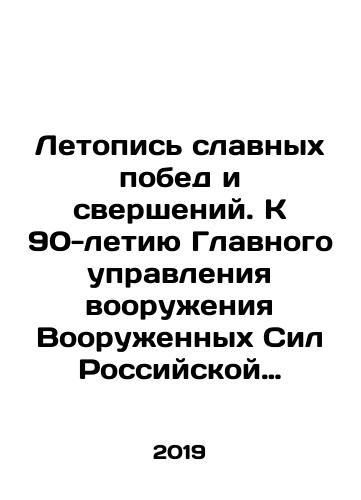 Летопись славных побед и свершений. К 90-летию Главного управления вооружения Вооруженных Сил Российской…

2019